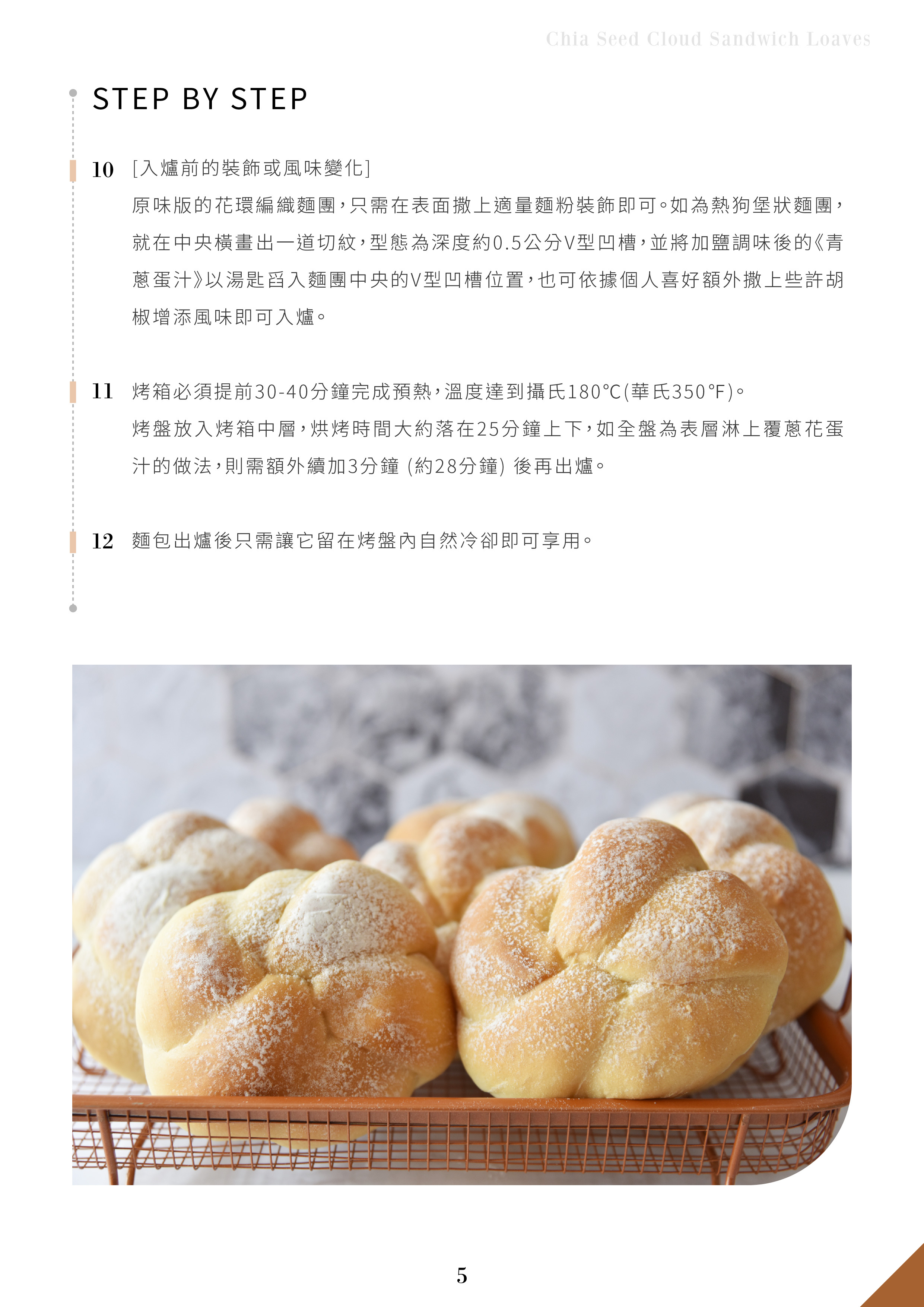 Chia Seed Cloud Sandwich Loaves

STEP BY STEP

10 [入爐前的裝飾或風味變化]

原味版的花環編織麵團，只需在表面撒上適量麵粉裝飾即可。如為熱狗堡狀麵團，就在中央橫畫出一道切紋，型態為深度約0.5公分V型凹槽，並將加鹽調味後的《青蔥蛋汁》以湯匙舀入麵團中央的V型凹槽位置，也可依據個人喜好額外撒上些許胡椒增添風味即可入爐。

11 烤箱必須提前30-40分鐘完成預熱，溫度達到攝氏180°C(華氏350°F)。

烤盤放入烤箱中層，烘烤時間大約落在25分鐘上下，如全盤為表層淋上覆蔥花蛋汁的做法，則需額外續加3分鐘 (約28分鐘) 後再出爐。

12 麵包出爐後只需讓它留在烤盤內自然冷卻即可享用。

5